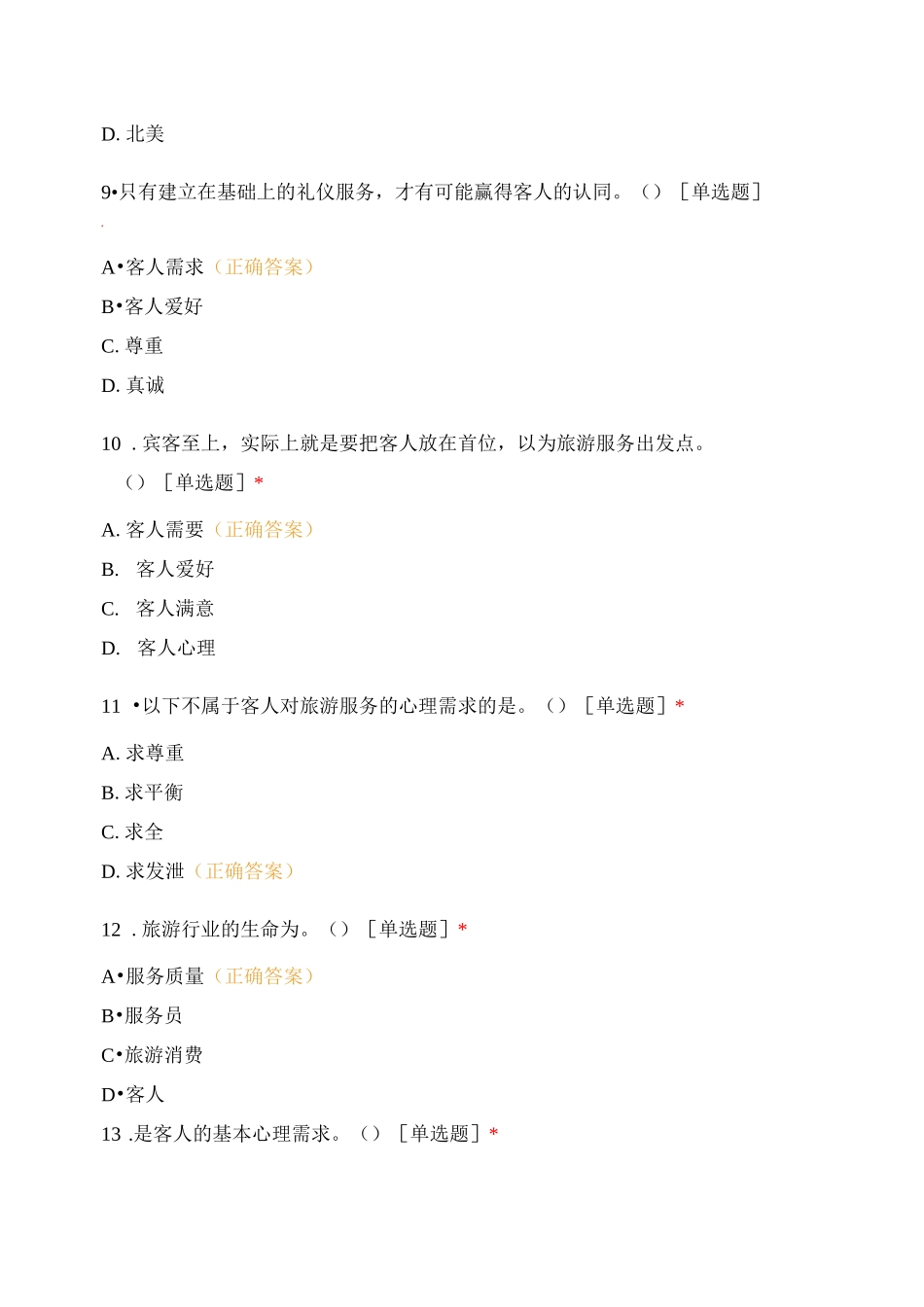 D. 北美

9•只有建立在基础上的礼仪服务，才有可能赢得客人的认同。（）［单选题］

A•客人需求（正确答案）

B•客人爱好

C. 尊重

D. 真诚

10 . 宾客至上，实际上就是要把客人放在首位，以为旅游服务出发点。（）［单选题］*

A. 客人需要（正确答案）

B. 客人爱好

C. 客人满意

D. 客人心理

11 •以下不属于客人对旅游服务的心理需求的是。（）［单选题］*

A. 求尊重

B. 求平衡

C. 求全

D. 求发泄（正确答案）

12 . 旅游行业的生命为。（）［单选题］*

A•服务质量（正确答案）

B•服务员

C•旅游消费

D•客人

13 .是客人的基本心理需求。（）［单选题］*